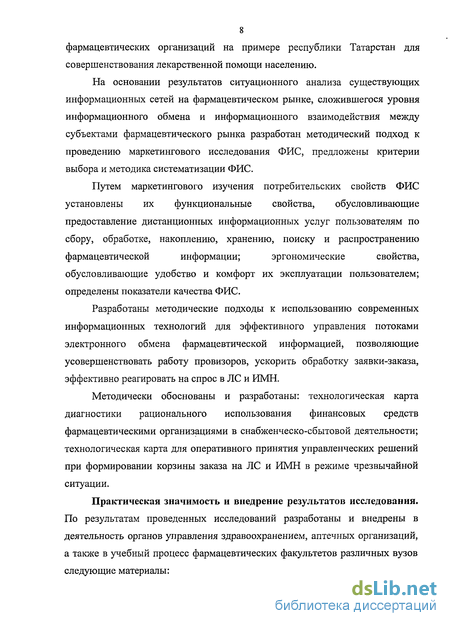 8

фармацевтических организаций на примере республики Татарстан для совершенствования лекарственной помощи населению.

На основании результатов ситуационного анализа существующих информационных сетей на фармацевтическом рынке, сложившегося уровня информационного обмена и информационного взаимодействия между субъектами фармацевтического рынка разработан методический подход к проведению маркетингового исследования ФИС, предложены критерии выбора и методика систематизации ФИС.

Путем маркетингового изучения потребительских свойств ФИС установлены их функциональные свойства, обусловливающие предоставление дистанционных информационных услуг пользователям по сбору, обработке, накоплению, хранению, поиску и распространению фармацевтической информации; эргономические свойства, обусловливающие удобство и комфорт их эксплуатации пользователем; определены показатели качества ФИС.

Разработаны методические подходы к использованию современных информационных технологий для эффективного управления потоками электронного обмена фармацевтической информацией, позволяющие усовершенствовать работу провизоров, ускорить обработку заявки-заказа, эффективно реагировать на спрос в ЛС и ИМН.

Методически обоснованы и разработаны: технологическая карта диагностики рационального использования финансовых средств фармацевтическими организациями в снабженческо-сбытовой деятельности; технологическая карта для оперативного принятия управленческих решений при формировании корзины заказа на ЛС и ИМН в режиме чрезвычайной ситуации.

Практическая значимость и внедрение результатов исследования. По результатам проведенных исследований разработаны и внедрены в деятельность органов управления здравоохранением, аптечных организаций, а также в учебный процесс фармацевтических факультетов различных вузов следующие материалы:

dsLib.net
библиотека диссертаций